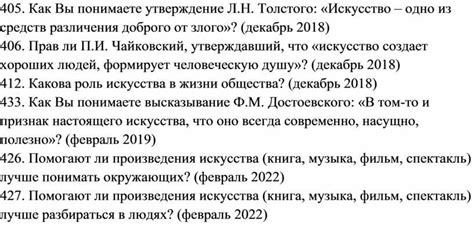 405. Как Вы понимаете утверждение Л.Н. Толстого: «Искусство – одно из средств различения доброго от злого»? (декабрь 2018)
406. Прав ли П.И. Чайковский, утверждавший, что «искусство создает хороших людей, формирует человеческую душу»? (декабрь 2018)
412. Какова роль искусства в жизни общества? (декабрь 2018)
433. Как Вы понимаете высказывание Ф.М. Достоевского: «В том-то и признак настоящего искусства, что оно всегда современно, насущно, полезно»? (февраль 2019)
426. Помогают ли произведения искусства (книга, музыка, фильм, спектакль) лучше понимать окружающих? (февраль 2022)
427. Помогают ли произведения искусства (книга, музыка, фильм, спектакль) лучше разбираться в людях? (февраль 2022)